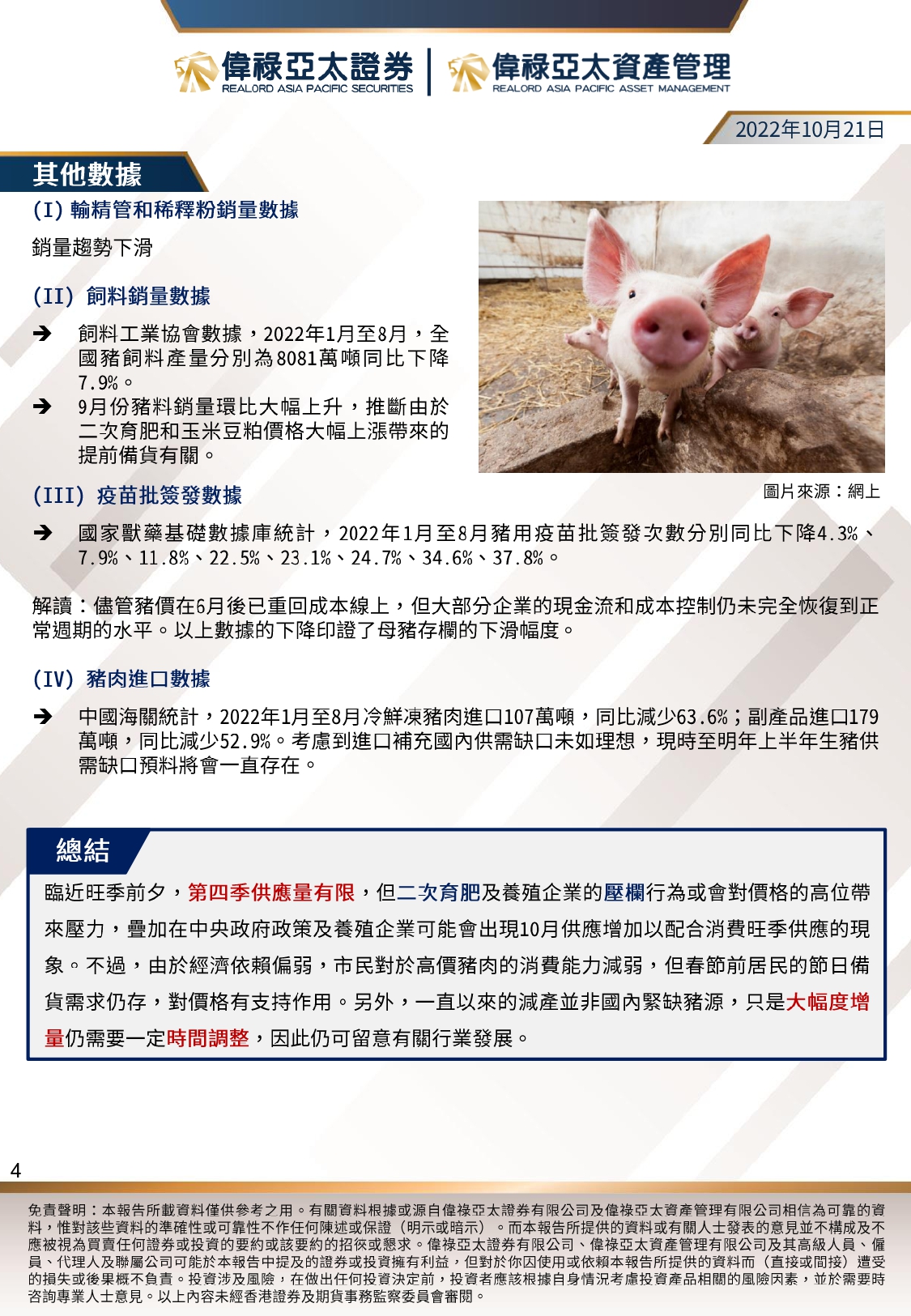 偉祿亞太證券
REALORD ASIA PACIFIC SECURITIES
偉祿亞太資產管理
REALORD ASIA PACIFIC ASSET MANAGEMENT

2022年10月21日

其他數據

(I) 輸精管和稀釋粉銷量數據

銷量趨勢下滑

(II) 飼料銷量數據

➔ 飼料工業協會數據，2022年1月至8月，全國豬飼料產量分別為8081萬噸同比下降7.9%。
➔ 9月份豬料銷量環比大幅上升，推斷由於二次育肥和玉米豆粕價格大幅上漲帶來的提前備貨有關。

圖片來源：網上

(III) 疫苗批簽發數據

➔ 國家獸藥基礎數據庫統計，2022年1月至8月豬用疫苗批簽發次數分別同比下降4.3%、7.9%、11.8%、22.5%、23.1%、24.7%、34.6%、37.8%。

解讀：儘管豬價在6月後已重回成本線上，但大部分企業的現金流和成本控制仍未完全恢復到正常週期的水平。以上數據的下降印證了母豬存欄的下滑幅度。

(IV) 豬肉進口數據

➔ 中國海關統計，2022年1月至8月冷鮮凍豬肉進口107萬噸，同比減少63.6%；副產品進口179萬噸，同比減少52.9%。考慮到進口補充國內供需缺口未如理想，現時至明年上半年生豬供需缺口預料將會一直存在。

總結

臨近旺季前夕，第四季供應量有限，但二次育肥及養殖企業的壓欄行為或會對價格的高位帶來壓力，疊加在中央政府政策及養殖企業可能會出現10月供應增加以配合消費旺季供應的現象。不過，由於經濟依賴偏弱，市民對於高價豬肉的消費能力減弱，但春節前居民的節日備貨需求仍存，對價格有支持作用。另外，一直以來的減產並非國內緊缺豬源，只是大幅度增量仍需要一定時間調整，因此仍可留意有關行業發展。

4

免責聲明：本報告所載資料僅供參考之用。有關資料根據或源自偉祿亞太證券有限公司及偉祿亞太資產管理有限公司相信為可靠的資料，惟對該些資料的準確性或可靠性不作任何陳述或保證（明示或暗示）。而本報告所提供的資料或有關人士發表的意見並不構成及不應被視為買賣任何證券或投資的要約或該要約的招徠或懇求。偉祿亞太證券有限公司、偉祿亞太資產管理有限公司及其高級人員、僱員、代理人及聯屬公司可能於本報告中提及的證券或投資擁有利益，但對於你因使用或依賴本報告所提供的資料而（直接或間接）遭受的損失或後果概不負責。投資涉及風險，在做出任何投資決定前，投資者應該根據自身情況考慮投資產品相關的風險因素，並於需要時咨詢專業人士意見。以上內容未經香港證券及期貨事務監察委員會審閱。